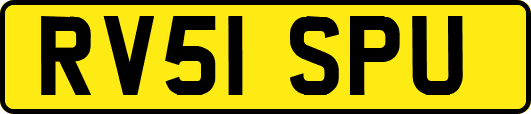 RV51 SPU